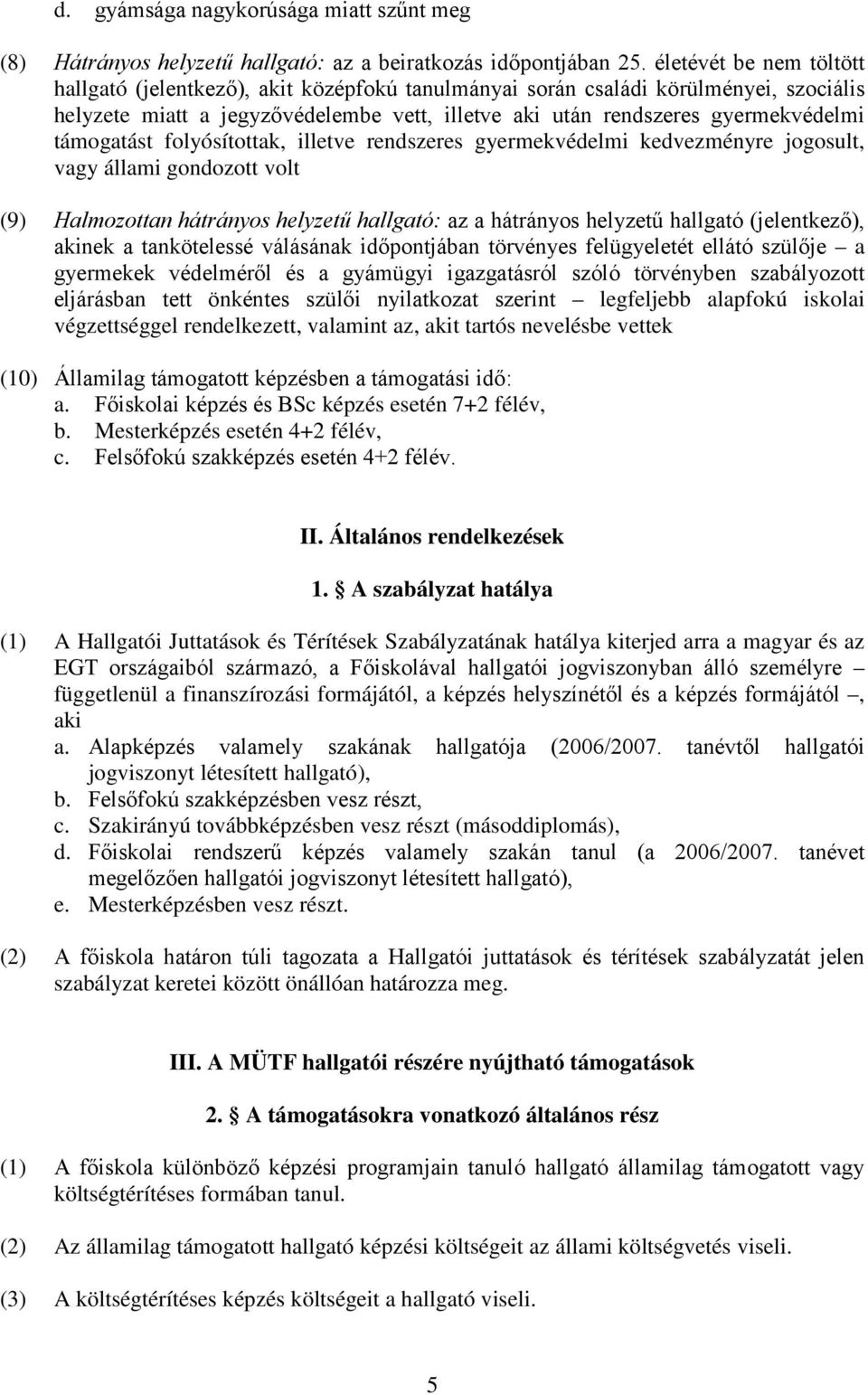 d. gyámsága nagykorúsága miatt szűnt meg

(8) Hátrányos helyzetű hallgató: az a beiratkozás időpontjában 25. életévét be nem töltött hallgató (jelentkező), akit középfokú tanulmányai során családi körülményei, szociális helyzete miatt a jegyzővédelembe vett, illetve aki után rendszeres gyermekvédelmi támogatást folyósítottak, illetve rendszeres gyermekvédelmi kedvezményre jogosult, vagy állami gondozott volt

(9) Halmozottan hátrányos helyzetű hallgató: az a hátrányos helyzetű hallgató (jelentkező), akinek a tankötelessé válásának időpontjában törvényes felügyeletét ellátó szülője – a gyermekek védelméről és a gyámügyi igazgatásról szóló törvényben szabályozott eljárásban tett önkéntes szülői nyilatkozat szerint – legfeljebb alapfokú iskolai végzettséggel rendelkezett, valamint az, akit tartós nevelésbe vettek

(10) Államilag támogatott képzésben a támogatási idő:
a. Főiskolai képzés és BSc képzés esetén 7+2 félév,
b. Mesterképzés esetén 4+2 félév,
c. Felsőfokú szakképzés esetén 4+2 félév.

II. Általános rendelkezések

1. § A szabályzat hatálya

(1) A Hallgatói Juttatások és Térítések Szabályzatának hatálya kiterjed arra a magyar és az EGT országaiból származó, a Főiskolával hallgatói jogviszonyban álló személyre – függetlenül a finanszírozási formájától, a képzés helyszínétől és a képzés formájától –, aki
a. Alapképzés valamely szakának hallgatója (2006/2007. tanévtől hallgatói jogviszonyt létesített hallgató),
b. Felsőfokú szakképzésben vesz részt,
c. Szakirányú továbbképzésben vesz részt (másoddiplomás),
d. Főiskolai rendszerű képzés valamely szakán tanul (a 2006/2007. tanévet megelőzően hallgatói jogviszonyt létesített hallgató),
e. Mesterképzésben vesz részt.

(2) A főiskola határon túli tagozata a Hallgatói juttatások és térítések szabályzatát jelen szabályzat keretei között önállóan határozza meg.

III. A MÜTF hallgatói részére nyújtható támogatások

2. § A támogatásokra vonatkozó általános rész

(1) A főiskola különböző képzési programjain tanuló hallgató államilag támogatott vagy költségtérítéses formában tanul.

(2) Az államilag támogatott hallgató képzési költségeit az állami költségvetés viseli.

(3) A költségtérítéses képzés költségeit a hallgató viseli.

5